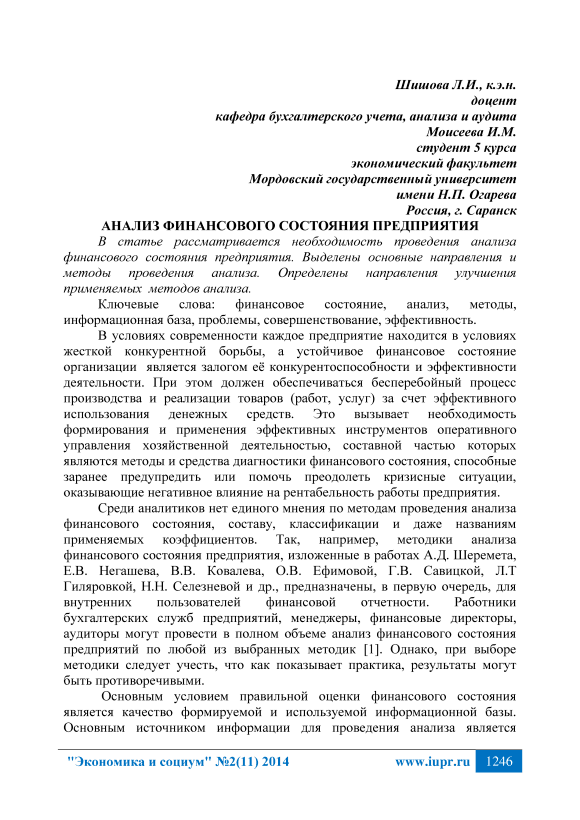 Шишова Л.И., к.э.н.
доцент
кафедра бухгалтерского учета, анализа и аудита
Моисеева И.М.
студент 5 курса
экономический факультет
Мордовский государственный университет
имени Н.П. Огарева
Россия, г. Саранск

АНАЛИЗ ФИНАНСОВОГО СОСТОЯНИЯ ПРЕДПРИЯТИЯ

В статье рассматривается необходимость проведения анализа финансового состояния предприятия. Выделены основные направления и методы проведения анализа. Определены направления улучшения применяемых методов анализа.

Ключевые слова: финансовое состояние, анализ, методы, информационная база, проблемы, совершенствование, эффективность.

В условиях современности каждое предприятие находится в условиях жесткой конкурентной борьбы, а устойчивое финансовое состояние организации является залогом её конкурентоспособности и эффективности деятельности. При этом должен обеспечиваться бесперебойный процесс производства и реализации товаров (работ, услуг) за счет эффективного использования денежных средств. Это вызывает необходимость формирования и применения эффективных инструментов оперативного управления хозяйственной деятельностью, составной частью которых являются методы и средства диагностики финансового состояния, способные заранее предупредить или помочь преодолеть кризисные ситуации, оказывающие негативное влияние на рентабельность работы предприятия.

Среди аналитиков нет единого мнения по методам проведения анализа финансового состояния, составу, классификации и даже названиям применяемых коэффициентов. Так, например, методики анализа финансового состояния предприятия, изложенные в работах А.Д. Шеремета, Е.В. Негашева, В.В. Ковалева, О.В. Ефимовой, Г.В. Савицкой, Л.Т Гиляровкой, Н.Н. Селезневой и др., предназначены, в первую очередь, для внутренних пользователей финансовой отчетности. Работники бухгалтерских служб предприятий, менеджеры, финансовые директоры, аудиторы могут провести в полном объеме анализ финансового состояния предприятий по любой из выбранных методик [1]. Однако, при выборе методики следует учесть, что как показывает практика, результаты могут быть противоречивыми.

Основным условием правильной оценки финансового состояния является качество формируемой и используемой информационной базы. Основным источником информации для проведения анализа является

"Экономика и социум" №2(11) 2014 www.iupr.ru 1246